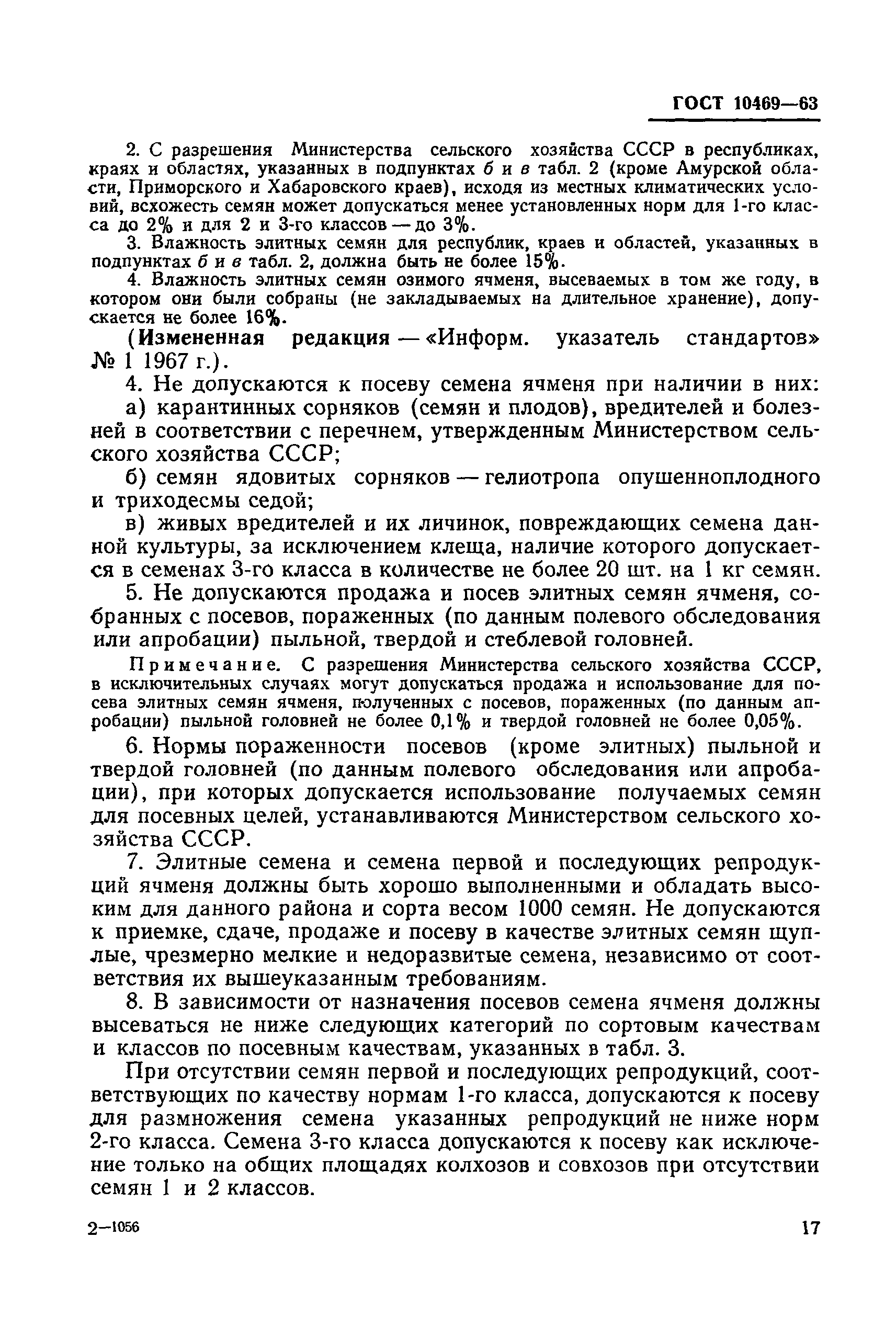 ГОСТ 10469—63

2. С разрешения Министерства сельского хозяйства СССР в республиках, краях и областях, указанных в подпунктах б и в табл. 2 (кроме Амурской области, Приморского и Хабаровского краев), исходя из местных климатических условий, всхожесть семян может допускаться менее установленных норм для 1-го класса до 2% и для 2 и 3-го классов — до 3%.

3. Влажность элитных семян для республик, краев и областей, указанных в подпунктах б и в табл. 2, должна быть не более 15%.

4. Влажность элитных семян озимого ячменя, высеваемых в том же году, в котором они были собраны (не закладываемых на длительное хранение), допускается не более 16%.

(Измененная редакция — «Информ. указатель стандартов» № 1 1967 г.).

4. Не допускаются к посеву семена ячменя при наличии в них:

а) карантинных сорняков (семян и плодов), вредителей и болезней в соответствии с перечнем, утвержденным Министерством сельского хозяйства СССР;

б) семян ядовитых сорняков — гелиотропа опушенноплодного и триходесмы седой;

в) живых вредителей и их личинок, повреждающих семена данной культуры, за исключением клеща, наличие которого допускается в семенах 3-го класса в количестве не более 20 шт. на 1 кг семян.

5. Не допускаются продажа и посев элитных семян ячменя, собранных с посевов, пораженных (по данным полевого обследования или апробации) пыльной, твердой и стеблевой головней.

Примечание. С разрешения Министерства сельского хозяйства СССР, в исключительных случаях могут допускаться продажа и использование для посева элитных семян ячменя, полученных с посевов, пораженных (по данным апробации) пыльной головней не более 0,1% и твердой головней не более 0,05%.

6. Нормы пораженности посевов (кроме элитных) пыльной и твердой головней (по данным полевого обследования или апробации), при которых допускается использование получаемых семян для посевных целей, устанавливаются Министерством сельского хозяйства СССР.

7. Элитные семена и семена первой и последующих репродукций ячменя должны быть хорошо выполненными и обладать высоким для данного района и сорта весом 1000 семян. Не допускаются к приемке, сдаче, продаже и посеву в качестве элитных семян щуплые, чрезмерно мелкие и недоразвитые семена, независимо от соответствия их вышеуказанным требованиям.

8. В зависимости от назначения посевов семена ячменя должны высеваться не ниже следующих категорий по сортовым качествам и классов по посевным качествам, указанных в табл. 3.

При отсутствии семян первой и последующих репродукций, соответствующих по качеству нормам 1-го класса, допускаются к посеву для размножения семена указанных репродукций не ниже норм 2-го класса. Семена 3-го класса допускаются к посеву как исключение только на общих площадях колхозов и совхозов при отсутствии семян 1 и 2 классов.

2—1056

17